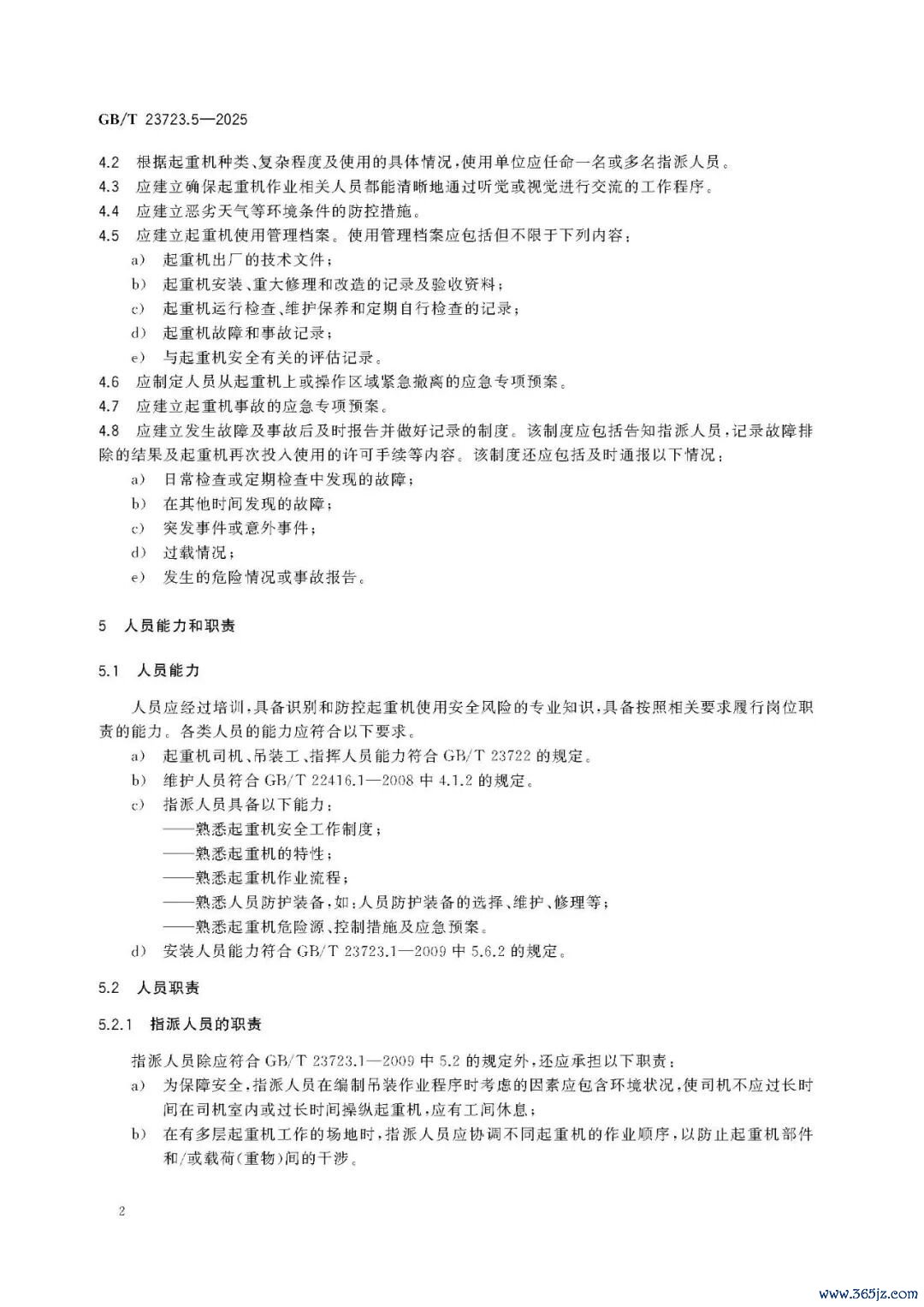 GB/T 23723.5—2025

4.2 根据起重机种类、复杂程度及使用的具体情况，使用单位应任命一名或多名指派人员。

4.3 应建立确保起重机作业相关人员都能清晰地通过听觉或视觉进行交流的工作程序。

4.4 应建立恶劣天气等环境条件的防控措施。

4.5 应建立起重机使用管理档案。使用管理档案应包括但不限于下列内容：

a) 起重机出厂的技术文件；

b) 起重机安装、重大修理和改造的记录及验收资料；

c) 起重机运行检查、维护保养和定期自行检查的记录；

d) 起重机故障和事故记录；

e) 与起重机安全有关的评估记录。

4.6 应制定人员从起重机上或操作区域紧急撤离的应急专项预案。

4.7 应建立起重机事故的应急专项预案。

4.8 应建立发生故障及事故后及时报告并做好记录的制度。该制度应包括告知指派人员，记录故障排除的结果及起重机再次投入使用的许可手续等内容。该制度还应包括及时通报以下情况：

a) 日常检查或定期检查中发现的故障；

b) 在其他时间发现的故障；

c) 突发事件或意外事件；

d) 过载情况；

e) 发生的危险情况或事故报告。

5 人员能力和职责

5.1 人员能力

人员应经过培训，具备识别和防控起重机使用安全风险的专业知识，具备按照相关要求履行岗位职责的能力。各类人员的能力应符合以下要求。

a) 起重机司机、吊装工、指挥人员能力符合 GB/T 23722 的规定。

b) 维护人员符合 GB/T 22416.1—2008 中 4.1.2 的规定。

c) 指派人员具备以下能力：

——熟悉起重机安全工作制度；

——熟悉起重机的特性；

——熟悉起重机作业流程；

——熟悉人员防护装备，如：人员防护装备的选择、维护、修理等；

——熟悉起重机危险源、控制措施及应急预案。

d) 安装人员能力符合 GB/T 23723.1—2009 中 5.6.2 的规定。

5.2 人员职责

5.2.1 指派人员的职责

指派人员除应符合 GB/T 23723.1—2009 中 5.2 的规定外，还应承担以下职责：

a) 为保障安全，指派人员在编制吊装作业程序时考虑的因素应包含环境状况，使司机不应过长时间在司机室内或过长时间操纵起重机，应有工间休息；

b) 在有多层起重机工作的场地时，指派人员应协调不同起重机的作业顺序，以防止起重机部件和/或载荷(重物)间的干涉。

2

www.365jz.com